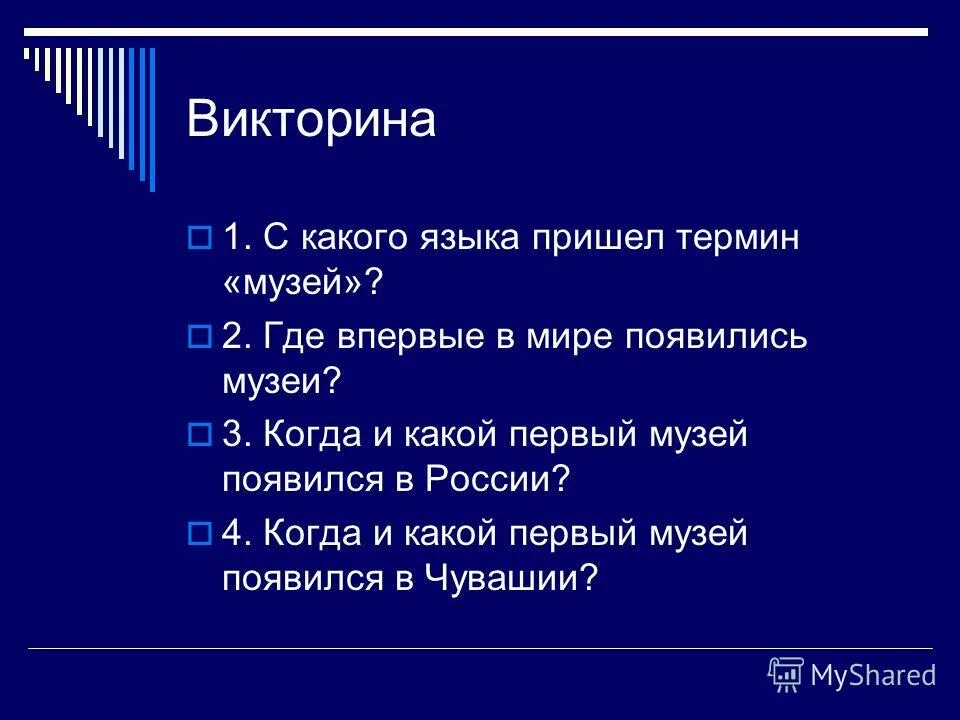 Викторина

1. С какого языка пришел термин «музей»?

2. Где впервые в мире появились музеи?

3. Когда и какой первый музей появился в России?

4. Когда и какой первый музей появился в Чувашии?

MyShared